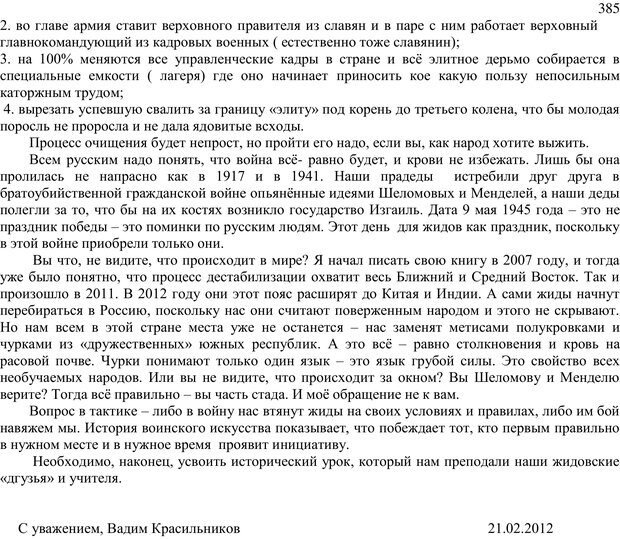 385

2. во главе армия ставит верховного правителя из славян и в паре с ним работает верховный главнокомандующий из кадровых военных ( естественно тоже славянин);
3. на 100% меняются все управленческие кадры в стране и всё элитное дерьмо собирается в специальные емкости ( лагеря) где оно начинает приносить кое какую пользу непосильным каторжным трудом;
4. вырезать успевшую свалить за границу «элиту» под корень до третьего колена, что бы молодая поросль не проросла и не дала ядовитые всходы.

Процесс очищения будет непрост, но пройти его надо, если вы, как народ хотите выжить.

Всем русским надо понять, что война всё- равно будет, и крови не избежать. Лишь бы она пролилась не напрасно как в 1917 и в 1941. Наши прадеды истребили друг друга в братоубийственной гражданской войне опьянённые идеями Шеломовых и Менделей, а наши деды полегли за то, что бы на их костях возникло государство Изгаиль. Дата 9 мая 1945 года – это не праздник победы – это поминки по русским людям. Этот день для жидов как праздник, поскольку в этой войне приобрели только они.

Вы что, не видите, что происходит в мире? Я начал писать свою книгу в 2007 году, и тогда уже было понятно, что процесс дестабилизации охватит весь Ближний и Средний Восток. Так и произошло в 2011. В 2012 году они этот пояс расширят до Китая и Индии. А сами жиды начнут перебираться в Россию, поскольку нас они считают поверженным народом и этого не скрывают. Но нам всем в этой стране места уже не останется – нас заменят метисами полукровками и чурками из «дружественных» южных республик. А это всё – равно столкновения и кровь на расовой почве. Чурки понимают только один язык – это язык грубой силы. Это свойство всех необучаемых народов. Или вы не видите, что происходит за окном? Вы Шеломову и Менделю верите? Тогда всё правильно – вы часть стада. И моё обращение не к вам.

Вопрос в тактике – либо в войну нас втянут жиды на своих условиях и правилах, либо им бой навяжем мы. История воинского искусства показывает, что побеждает тот, кто первым правильно в нужном месте и в нужное время проявит инициативу.

Необходимо, наконец, усвоить исторический урок, который нам преподали наши жидовские «дгузья» и учителя.

С уважением, Вадим Красильников 21.02.2012